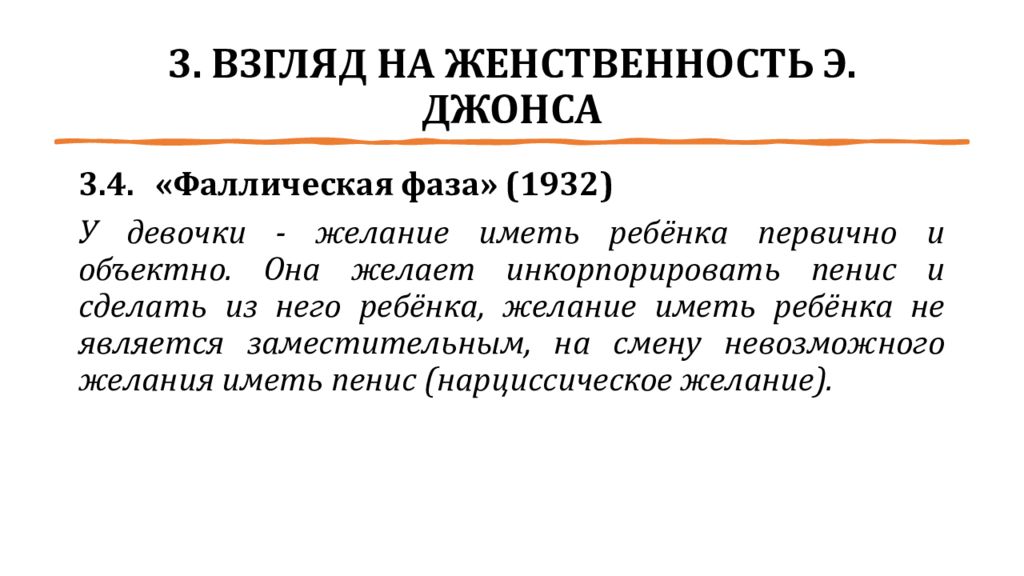 3. ВЗГЛЯД НА ЖЕНСТВЕННОСТЬ Э. ДЖОНСА

3.4. «Фаллическая фаза» (1932)

У девочки - желание иметь ребёнка первично и объектно. Она желает инкорпорировать пенис и сделать из него ребёнка, желание иметь ребёнка не является заместительным, на смену невозможного желания иметь пенис (нарциссическое желание).